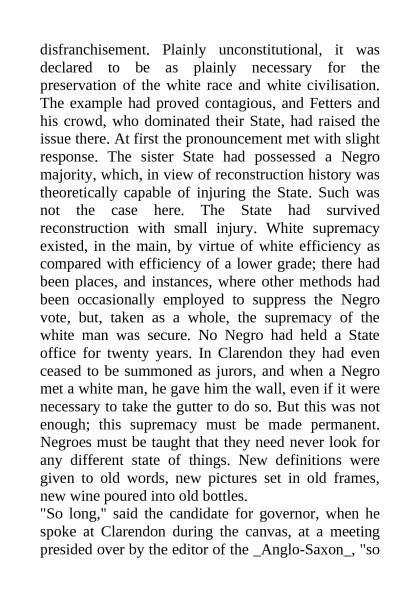 disfranchisement. Plainly unconstitutional, it was declared to be as plainly necessary for the preservation of the white race and white civilisation. The example had proved contagious, and Fetters and his crowd, who dominated their State, had raised the issue there. At first the pronouncement met with slight response. The sister State had possessed a Negro majority, which, in view of reconstruction history was theoretically capable of injuring the State. Such was not the case here. The State had survived reconstruction with small injury. White supremacy existed, in the main, by virtue of white efficiency as compared with efficiency of a lower grade; there had been places, and instances, where other methods had been occasionally employed to suppress the Negro vote, but, taken as a whole, the supremacy of the white man was secure. No Negro had held a State office for twenty years. In Clarendon they had even ceased to be summoned as jurors, and when a Negro met a white man, he gave him the wall, even if it were necessary to take the gutter to do so. But this was not enough; this supremacy must be made permanent. Negroes must be taught that they need never look for any different state of things. New definitions were given to old words, new pictures set in old frames, new wine poured into old bottles.
"So long," said the candidate for governor, when he spoke at Clarendon during the canvas, at a meeting presided over by the editor of the _Anglo-Saxon_, "so